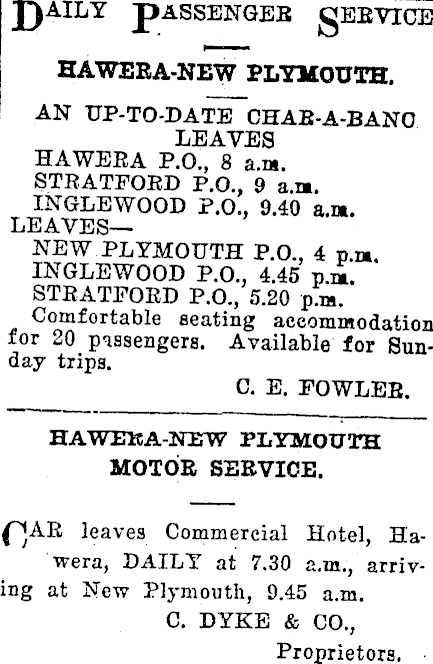 DAILY PASSENGER SERVICE

HAWERA-NEW PLYMOUTH.

AN UP-TO-DATE CHAR-A-BANC LEAVES
HAWERA P.O., 8 a.m.
STRATFORD P.O., 9 a.m.
INGLEWOOD P.O., 9.40 a.m.
LEAVES—
NEW PLYMOUTH P.O., 4 p.m.
INGLEWOOD P.O., 4.45 p.m.
STRATFORD P.O., 5.20 p.m.
Comfortable seating accommodation for 20 passengers. Available for Sunday trips.

C. E. FOWLER.

HAWERA-NEW PLYMOUTH MOTOR SERVICE.

CAR leaves Commercial Hotel, Hawera, DAILY at 7.30 a.m., arriving at New Plymouth, 9.45 a.m.

C. DYKE & CO., Proprietors.